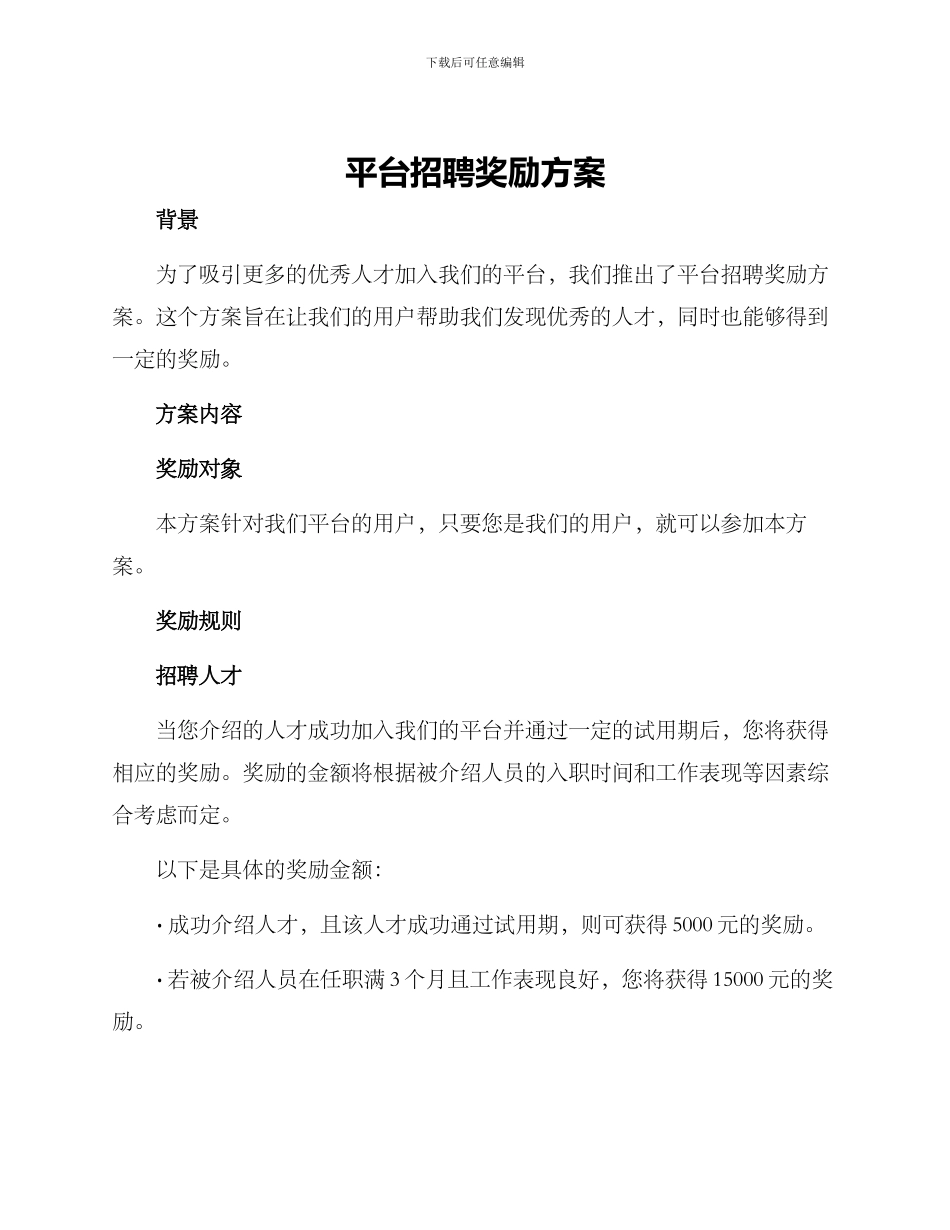 下载后可任意编辑

平台招聘奖励方案

背景

为了吸引更多的优秀人才加入我们的平台，我们推出了平台招聘奖励方案。这个方案旨在让我们的用户帮助我们发现优秀的人才，同时也能够得到一定的奖励。

方案内容

奖励对象

本方案针对我们平台的用户，只要您是我们的用户，就可以参加本方案。

奖励规则

招聘人才

当您介绍的人才成功加入我们的平台并通过一定的试用期后，您将获得相应的奖励。奖励的金额将根据被介绍人员的入职时间和工作表现等因素综合考虑而定。

以下是具体的奖励金额：

· 成功介绍人才，且该人才成功通过试用期，则可获得 5000 元的奖励。

· 若被介绍人员在任职满 3 个月且工作表现良好，您将获得 15000 元的奖励。